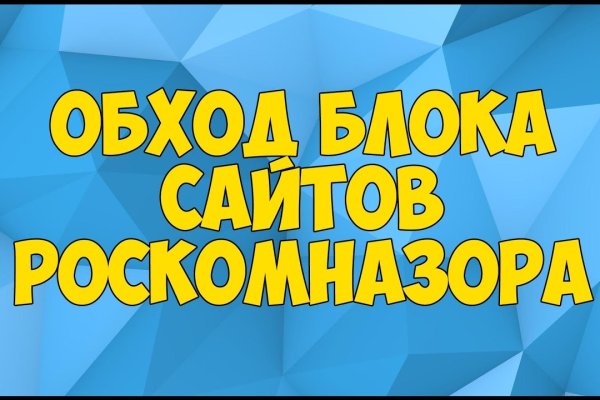 ОБХОД БЛОКА САЙТОВ РОСКОМНАЗОРА